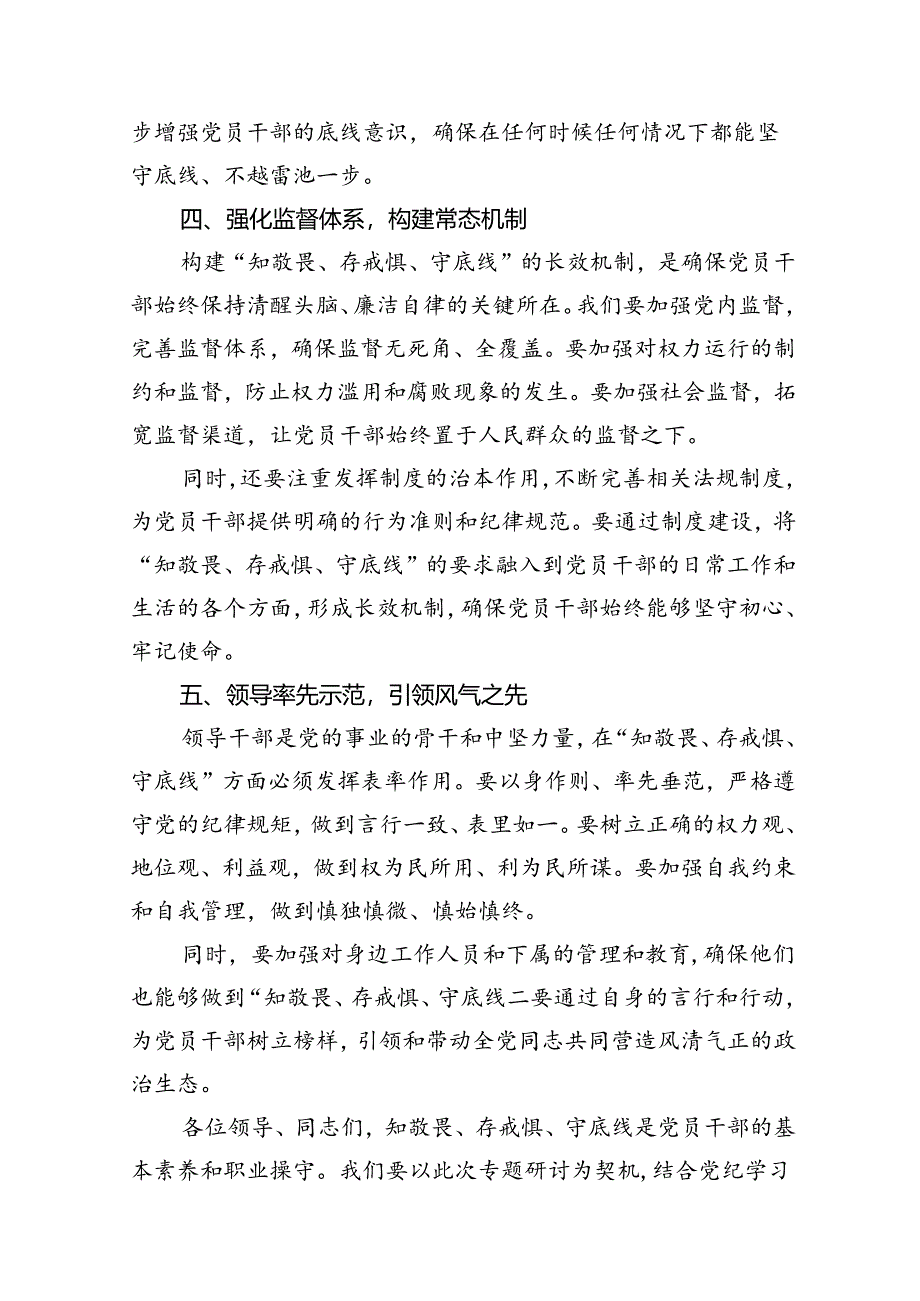 步增强党员干部的底线意识，确保在任何时候任何情况下都能坚守底线、不越雷池一步。

四、强化监督体系，构建常态机制

构建“知敬畏、存戒惧、守底线”的长效机制，是确保党员干部始终保持清醒头脑、廉洁自律的关键所在。我们要加强党内监督，完善监督体系，确保监督无死角、全覆盖。要加强对权力运行的制约和监督，防止权力滥用和腐败现象的发生。要加强社会监督，拓宽监督渠道，让党员干部始终置于人民群众的监督之下。

同时，还要注重发挥制度的治本作用，不断完善相关法规制度，为党员干部提供明确的行为准则和纪律规范。要通过制度建设，将“知敬畏、存戒惧、守底线”的要求融入到党员干部的日常工作和生活的各个方面，形成长效机制，确保党员干部始终能够坚守初心、牢记使命。

五、领导率先示范，引领风气之先

领导干部是党的事业的骨干和中坚力量，在“知敬畏、存戒惧、守底线”方面必须发挥表率作用。要以身作则、率先垂范，严格遵守党的纪律规矩，做到言行一致、表里如一。要树立正确的权力观、地位观、利益观，做到权为民所用、利为民所谋。要加强自我约束和自我管理，做到慎独慎微、慎始慎终。

同时，要加强对身边工作人员和下属的管理和教育，确保他们也能够做到“知敬畏、存戒惧、守底线二要通过自身的言行和行动，为党员干部树立榜样，引领和带动全党同志共同营造风清气正的政治生态。

各位领导、同志们，知敬畏、存戒惧、守底线是党员干部的基本素养和职业操守。我们要以此次专题研讨为契机，结合党纪学习